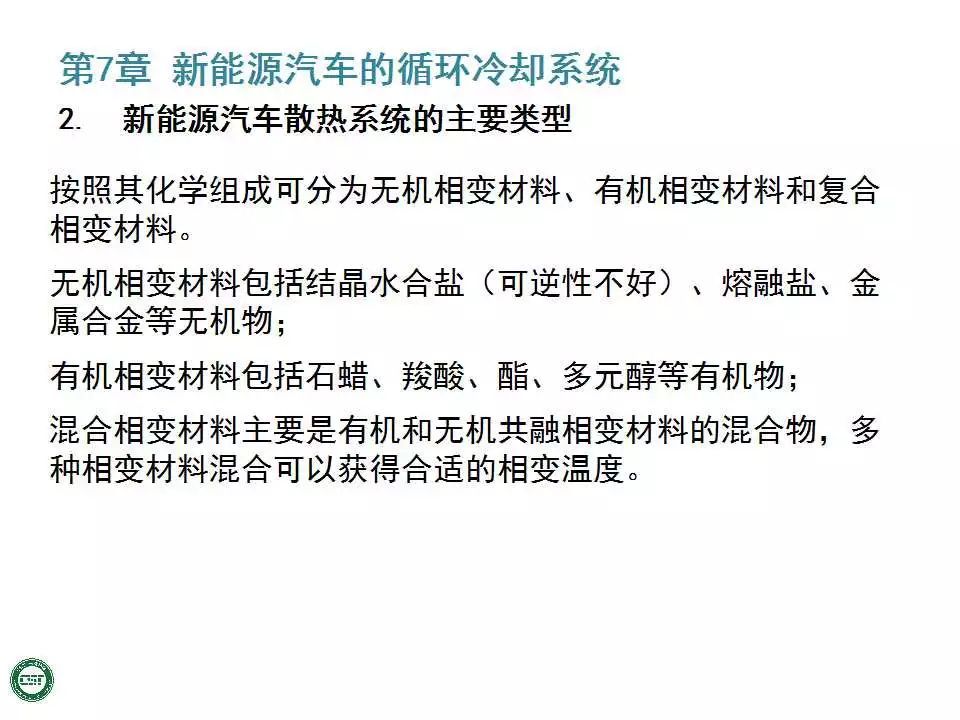 第7章 新能源汽车的循环冷却系统

2. 新能源汽车散热系统的主要类型

按照其化学组成可分为无机相变材料、有机相变材料和复合相变材料。

无机相变材料包括结晶水合盐（可逆性不好）、熔融盐、金属合金等无机物；

有机相变材料包括石蜡、羧酸、酯、多元醇等有机物；

混合相变材料主要是有机和无机共融相变材料的混合物，多种相变材料混合可以获得合适的相变温度。